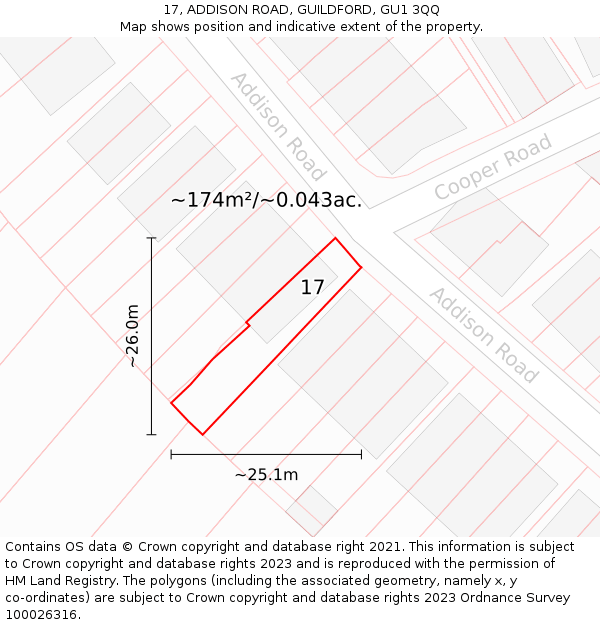 17, ADDISON ROAD, GUILDFORD, GU1 3QQ
Map shows position and indicative extent of the property.

Addison Road

Cooper Road

~174m²/~0.043ac.

17

~26.0m

Addison Road

~25.1m

Contains OS data © Crown copyright and database right 2021. This information is subject to Crown copyright and database rights 2023 and is reproduced with the permission of HM Land Registry. The polygons (including the associated geometry, namely x, y co-ordinates) are subject to Crown copyright and database rights 2023 Ordnance Survey 100026316.